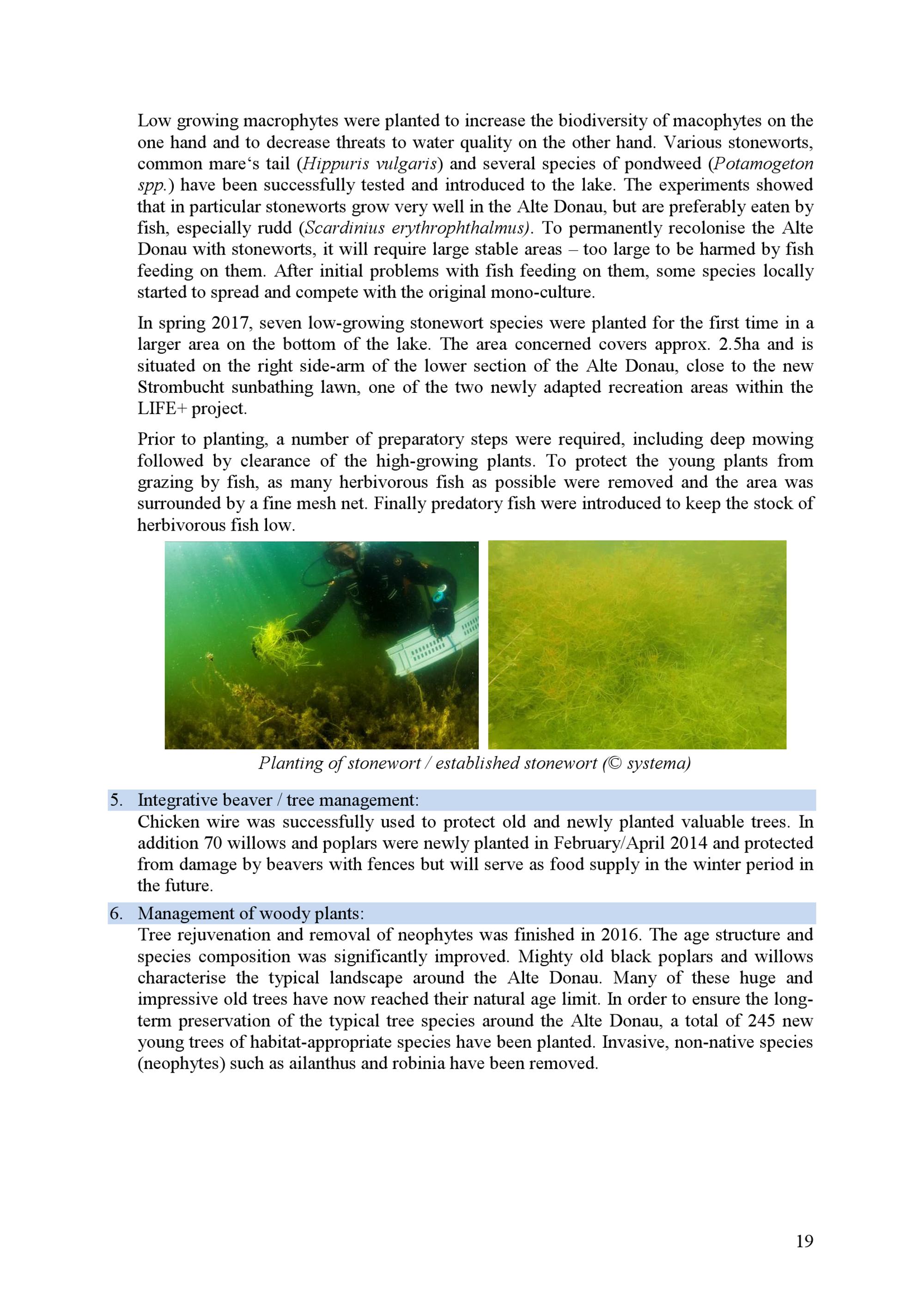 Low growing macrophytes were planted to increase the biodiversity of macophytes on the one hand and to decrease threats to water quality on the other hand. Various stoneworts, common mare‘s tail (Hippuris vulgaris) and several species of pondweed (Potamogeton spp.) have been successfully tested and introduced to the lake. The experiments showed that in particular stoneworts grow very well in the Alte Donau, but are preferably eaten by fish, especially rudd (Scardinius erythrophthalmus). To permanently recolonise the Alte Donau with stoneworts, it will require large stable areas – too large to be harmed by fish feeding on them. After initial problems with fish feeding on them, some species locally started to spread and compete with the original mono-culture.

In spring 2017, seven low-growing stonewort species were planted for the first time in a larger area on the bottom of the lake. The area concerned covers approx. 2.5ha and is situated on the right side-arm of the lower section of the Alte Donau, close to the new Strombucht sunbathing lawn, one of the two newly adapted recreation areas within the LIFE+ project.

Prior to planting, a number of preparatory steps were required, including deep mowing followed by clearance of the high-growing plants. To protect the young plants from grazing by fish, as many herbivorous fish as possible were removed and the area was surrounded by a fine mesh net. Finally predatory fish were introduced to keep the stock of herbivorous fish low.

Planting of stonewort / established stonewort (© systema)

5. Integrative beaver / tree management:
Chicken wire was successfully used to protect old and newly planted valuable trees. In addition 70 willows and poplars were newly planted in February/April 2014 and protected from damage by beavers with fences but will serve as food supply in the winter period in the future.

6. Management of woody plants:
Tree rejuvenation and removal of neophytes was finished in 2016. The age structure and species composition was significantly improved. Mighty old black poplars and willows characterise the typical landscape around the Alte Donau. Many of these huge and impressive old trees have now reached their natural age limit. In order to ensure the long-term preservation of the typical tree species around the Alte Donau, a total of 245 new young trees of habitat-appropriate species have been planted. Invasive, non-native species (neophytes) such as ailanthus and robinia have been removed.

19